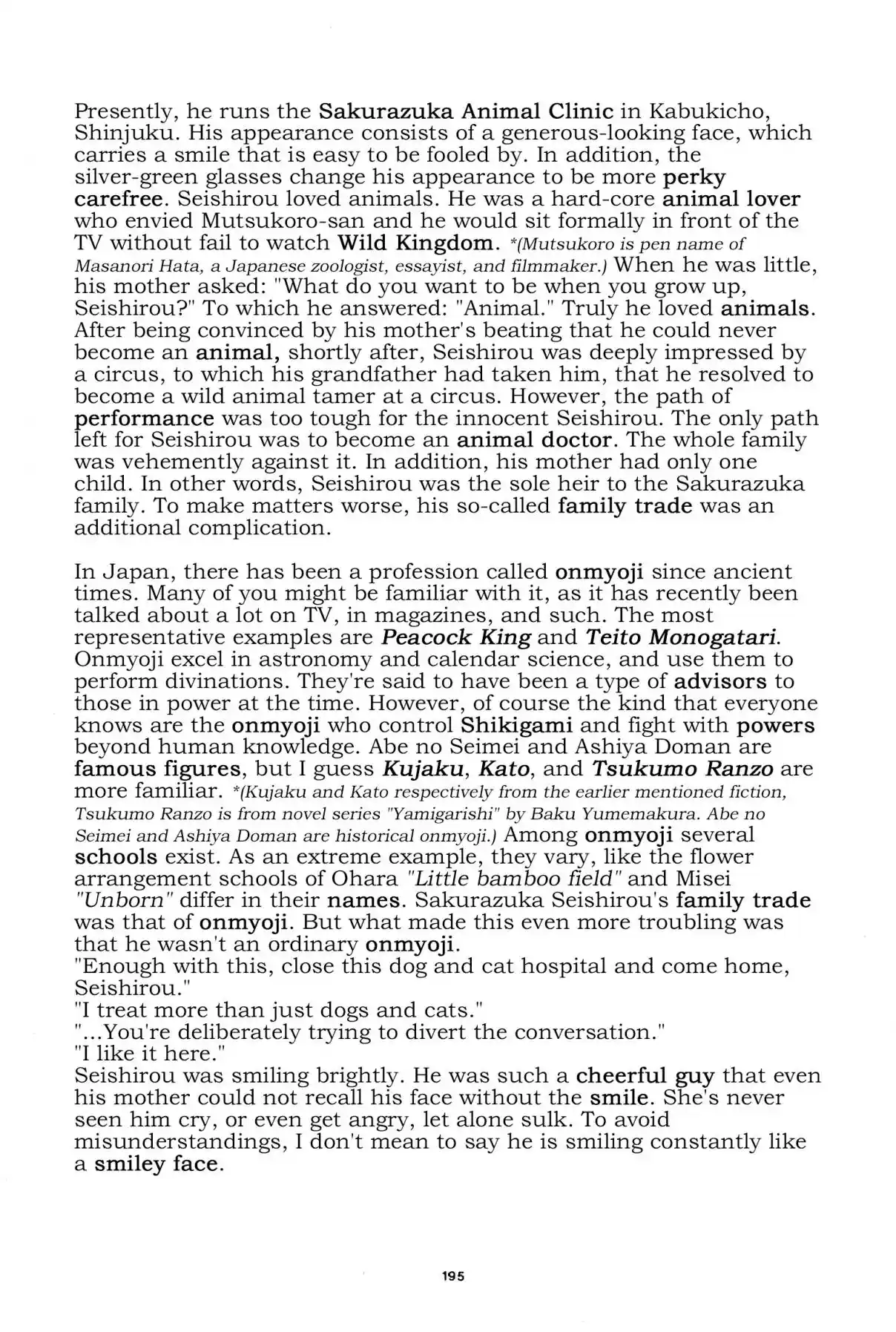 Presently, he runs the Sakurazuka Animal Clinic in Kabukicho, Shinjuku. His appearance consists of a generous-looking face, which carries a smile that is easy to be fooled by. In addition, the silver-green glasses change his appearance to be more perky carefree. Seishirou loved animals. He was a hard-core animal lover who envied Mutsukoro-san and he would sit formally in front of the TV without fail to watch Wild Kingdom. *(Mutsukoro is pen name of Masanori Hata, a Japanese zoologist, essayist, and filmmaker.) When he was little, his mother asked: "What do you want to be when you grow up, Seishirou?" To which he answered: "Animal." Truly he loved animals. After being convinced by his mother's beating that he could never become an animal, shortly after, Seishirou was deeply impressed by a circus, to which his grandfather had taken him, that he resolved to become a wild animal tamer at a circus. However, the path of performance was too tough for the innocent Seishirou. The only path left for Seishirou was to become an animal doctor. The whole family was vehemently against it. In addition, his mother had only one child. In other words, Seishirou was the sole heir to the Sakurazuka family. To make matters worse, his so-called family trade was an additional complication.

In Japan, there has been a profession called onmyoji since ancient times. Many of you might be familiar with it, as it has recently been talked about a lot on TV, in magazines, and such. The most representative examples are Peacock King and Teito Monogatari. Onmyoji excel in astronomy and calendar science, and use them to perform divinations. They're said to have been a type of advisors to those in power at the time. However, of course the kind that everyone knows are the onmyoji who control Shikigami and fight with powers beyond human knowledge. Abe no Seimei and Ashiya Doman are famous figures, but I guess Kujaku, Kato, and Tsukumo Ranzo are more familiar. *(Kujaku and Kato respectively from the earlier mentioned fiction, Tsukumo Ranzo is from novel series "Yamigarishi" by Baku Yumemakura. Abe no Seimei and Ashiya Doman are historical onmyoji.) Among onmyoji several schools exist. As an extreme example, they vary, like the flower arrangement schools of Ohara "Little bamboo field" and Misei "Unborn" differ in their names. Sakurazuka Seishirou's family trade was that of onmyoji. But what made this even more troubling was that he wasn't an ordinary onmyoji.
"Enough with this, close this dog and cat hospital and come home, Seishirou."
"I treat more than just dogs and cats."
"...You're deliberately trying to divert the conversation."
"I like it here."
Seishirou was smiling brightly. He was such a cheerful guy that even his mother could not recall his face without the smile. She's never seen him cry, or even get angry, let alone sulk. To avoid misunderstandings, I don't mean to say he is smiling constantly like a smiley face.

195